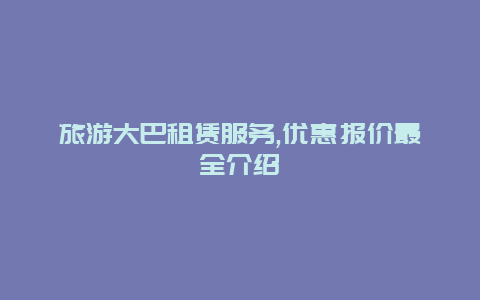 旅游大巴租赁服务,优惠报价最全介绍